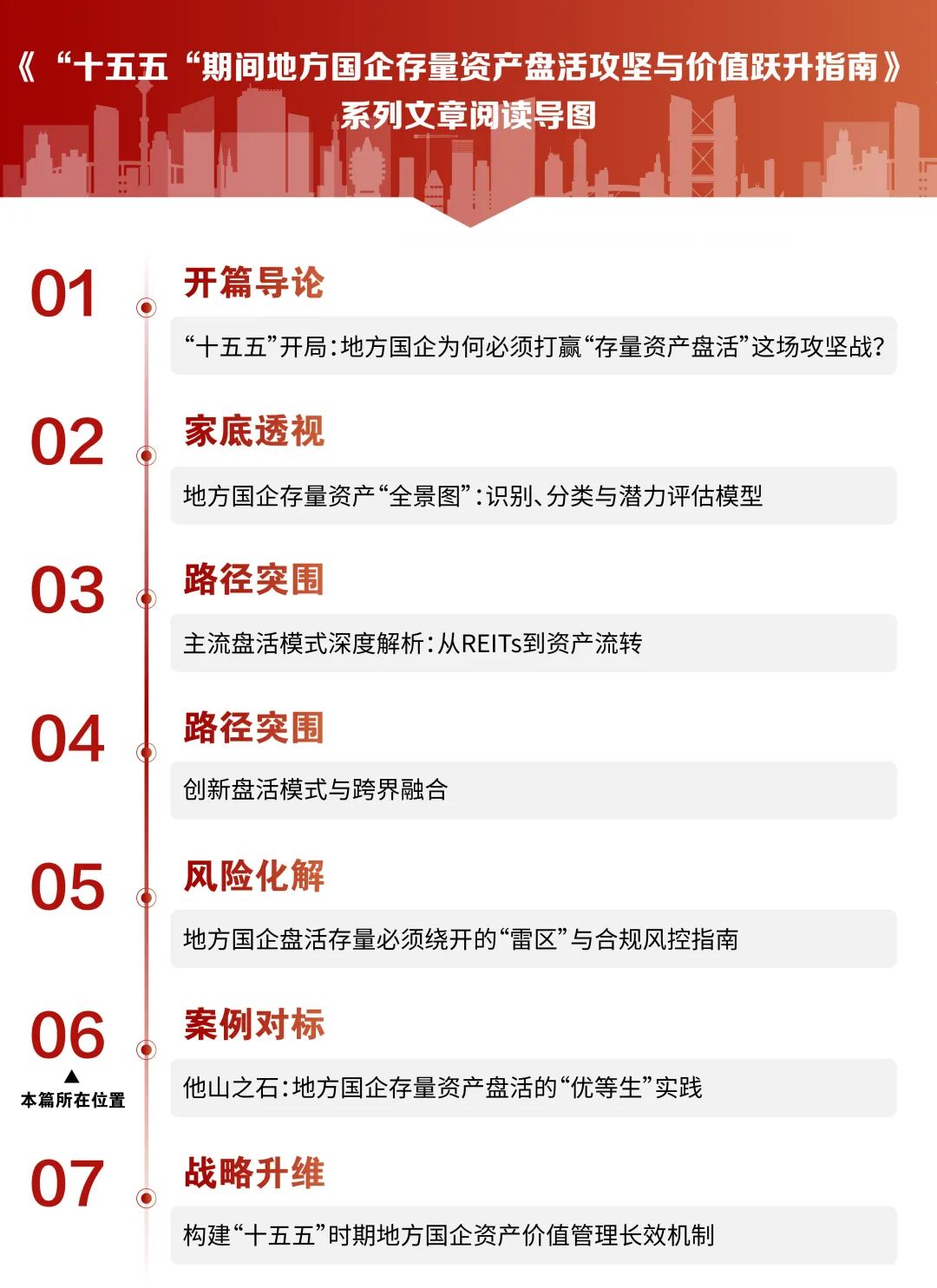 《“十五五“期间地方国企存量资产盘活攻坚与价值跃升指南》
系列文章阅读导图

01
开篇导论
“十五五”开局:地方国企为何必须打赢“存量资产盘活”这场攻坚战?

02
家底透视
地方国企存量资产“全景图”:识别、分类与潜力评估模型

03
路径突围
主流盘活模式深度解析:从REITs到资产流转

04
路径突围
创新盘活模式与跨界融合

05
风险化解
地方国企盘活存量必须绕开的“雷区”与合规风控指南

06
▲
本篇所在位置
案例对标
他山之石:地方国企存量资产盘活的“优等生”实践

07
战略升维
构建“十五五”时期地方国企资产价值管理长效机制